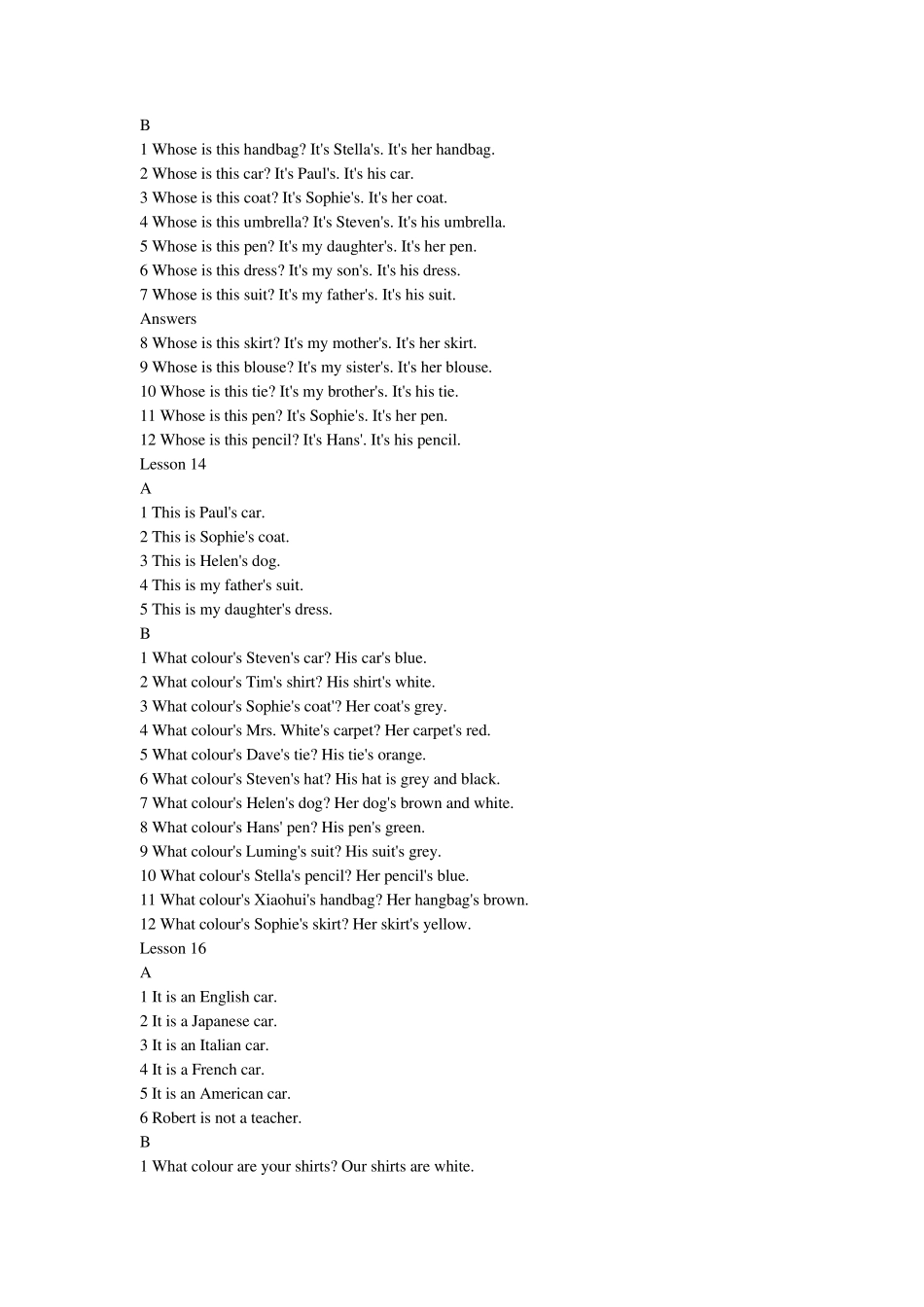 B
1 Whose is this handbag? It's Stella's. It's her handbag.
2 Whose is this car? It's Paul's. It's his car.
3 Whose is this coat? It's Sophie's. It's her coat.
4 Whose is this umbrella? It's Steven's. It's his umbrella.
5 Whose is this pen? It's my daughter's. It's her pen.
6 Whose is this dress? It's my son's. It's his dress.
7 Whose is this suit? It's my father's. It's his suit.
Answers
8 Whose is this skirt? It's my mother's. It's her skirt.
9 Whose is this blouse? It's my sister's. It's her blouse.
10 Whose is this tie? It's my brother's. It's his tie.
11 Whose is this pen? It's Sophie's. It's her pen.
12 Whose is this pencil? It's Hans'. It's his pencil.
Lesson 14
A
1 This is Paul's car.
2 This is Sophie's coat.
3 This is Helen's dog.
4 This is my father's suit.
5 This is my daughter's dress.
B
1 What colour's Steven's car? His car's blue.
2 What colour's Tim's shirt? His shirt's white.
3 What colour's Sophie's coat'? Her coat's grey.
4 What colour's Mrs. White's carpet? Her carpet's red.
5 What colour's Dave's tie? His tie's orange.
6 What colour's Steven's hat? His hat is grey and black.
7 What colour's Helen's dog? Her dog's brown and white.
8 What colour's Hans' pen? His pen's green.
9 What colour's Luming's suit? His suit's grey.
10 What colour's Stella's pencil? Her pencil's blue.
11 What colour's Xiaohui's handbag? Her hangbag's brown.
12 What colour's Sophie's skirt? Her skirt's yellow.
Lesson 16
A
1 It is an English car.
2 It is a Japanese car.
3 It is an Italian car.
4 It is a French car.
5 It is an American car.
6 Robert is not a teacher.
B
1 What colour are your shirts? Our shirts are white.